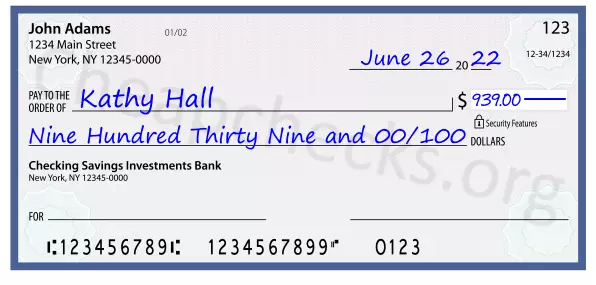 John Adams
1234 Main Street
New York, NY 12345-0000

01/02

123

12-34/1234

June 26 20 22

PAY TO THE ORDER OF Kathy Hall

$ 939.00

Security Features

Nine Hundred Thirty Nine and 00/100 DOLLARS

Checking Savings Investments Bank
New York, NY 12345-0000

FOR

⑆123456789⑆ 1234567899⑈ 0123

Cheapchecks.org